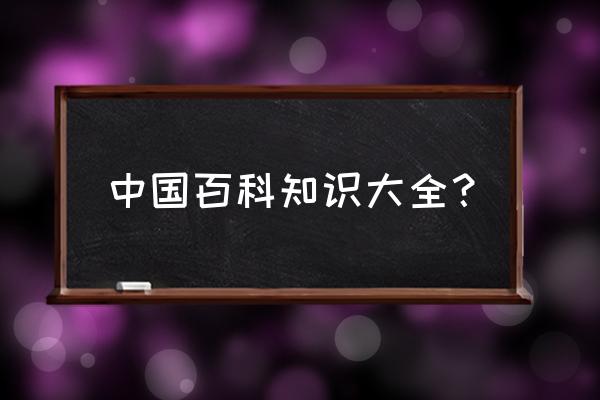 中国百科知识大全？